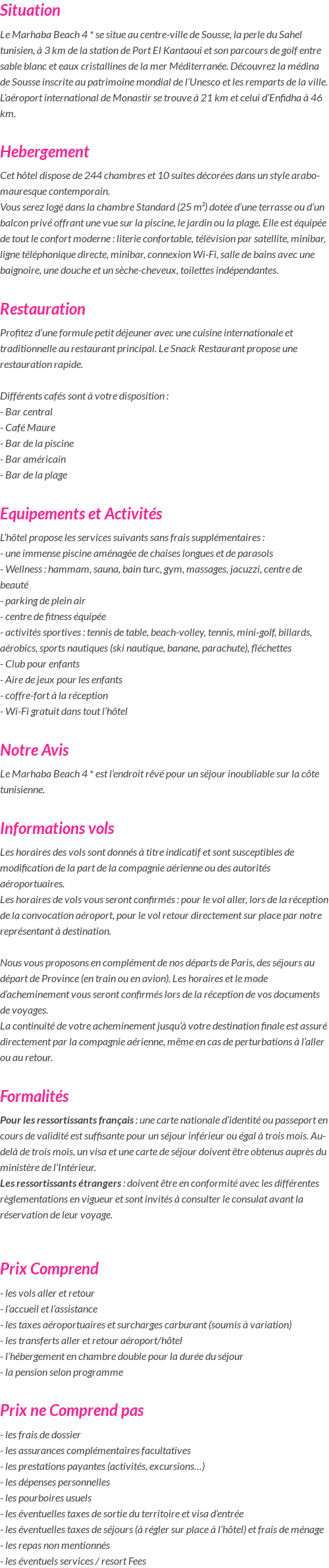 Situation

Le Marhaba Beach 4 * se situe au centre-ville de Sousse, la perle du Sahel tunisien, à 3 km de la station de Port El Kantaoui et son parcours de golf entre sable blanc et eaux cristallines de la mer Méditerranée. Découvrez la médina de Sousse inscrite au patrimoine mondial de l'Unesco et les remparts de la ville. L'aéroport international de Monastir se trouve à 21 km et celui d'Enfidha à 46 km.

Hebergement

Cet hôtel dispose de 244 chambres et 10 suites décorées dans un style arabo-mauresque contemporain.
Vous serez logé dans la chambre Standard (25 m²) dotée d'une terrasse ou d'un balcon privé offrant une vue sur la piscine, le jardin ou la plage. Elle est équipée de tout le confort moderne : literie confortable, télévision par satellite, minibar, ligne téléphonique directe, minibar, connexion Wi-Fi, salle de bains avec une baignoire, une douche et un sèche-cheveux, toilettes indépendantes.

Restauration

Profitez d'une formule petit déjeuner avec une cuisine internationale et traditionnelle au restaurant principal. Le Snack Restaurant propose une restauration rapide.

Différents cafés sont à votre disposition :
- Bar central
- Café Maure
- Bar de la piscine
- Bar américain
- Bar de la plage

Equipements et Activités

L'hôtel propose les services suivants sans frais supplémentaires :
- une immense piscine aménagée de chaises longues et de parasols
- Wellness : hammam, sauna, bain turc, gym, massages, jacuzzi, centre de beauté
- parking de plein air
- centre de fitness équipée
- activités sportives : tennis de table, beach-volley, tennis, mini-golf, billards, aérobics, sports nautiques (ski nautique, banane, parachute), fléchettes
- Club pour enfants
- Aire de jeux pour les enfants
- coffre-fort à la réception
- Wi-Fi gratuit dans tout l'hôtel

Notre Avis

Le Marhaba Beach 4 * est l'endroit rêvé pour un séjour inoubliable sur la côte tunisienne.

Informations vols

Les horaires des vols sont donnés à titre indicatif et sont susceptibles de modification de la part de la compagnie aérienne ou des autorités aéroportuaires.
Les horaires de vols vous seront confirmés : pour le vol aller, lors de la réception de la convocation aéroport, pour le vol retour directement sur place par notre représentant à destination.

Nous vous proposons en complément de nos départs de Paris, des séjours au départ de Province (en train ou en avion). Les horaires et le mode d'acheminement vous seront confirmés lors de la réception de vos documents de voyages.
La continuité de votre acheminement jusqu'à votre destination finale est assuré directement par la compagnie aérienne, même en cas de perturbations à l'aller ou au retour.

Formalités

Pour les ressortissants français : une carte nationale d'identité ou passeport en cours de validité est suffisante pour un séjour inférieur ou égal à trois mois. Au-delà de trois mois, un visa et une carte de séjour doivent être obtenus auprès du ministère de l'Intérieur.
Les ressortissants étrangers : doivent être en conformité avec les différentes règlementations en vigueur et sont invités à consulter le consulat avant la réservation de leur voyage.

Prix Comprend

- les vols aller et retour
- l'accueil et l'assistance
- les taxes aéroportuaires et surcharges carburant (soumis à variation)
- les transferts aller et retour aéroport/hôtel
- l'hébergement en chambre double pour la durée du séjour
- la pension selon programme

Prix ne Comprend pas

- les frais de dossier
- les assurances complémentaires facultatives
- les prestations payantes (activités, excursions…)
- les dépenses personnelles
- les pourboires usuels
- les éventuelles taxes de sortie du territoire et visa d'entrée
- les éventuelles taxes de séjours (à régler sur place à l'hôtel) et frais de ménage
- les repas non mentionnés
- les éventuels services / resort Fees